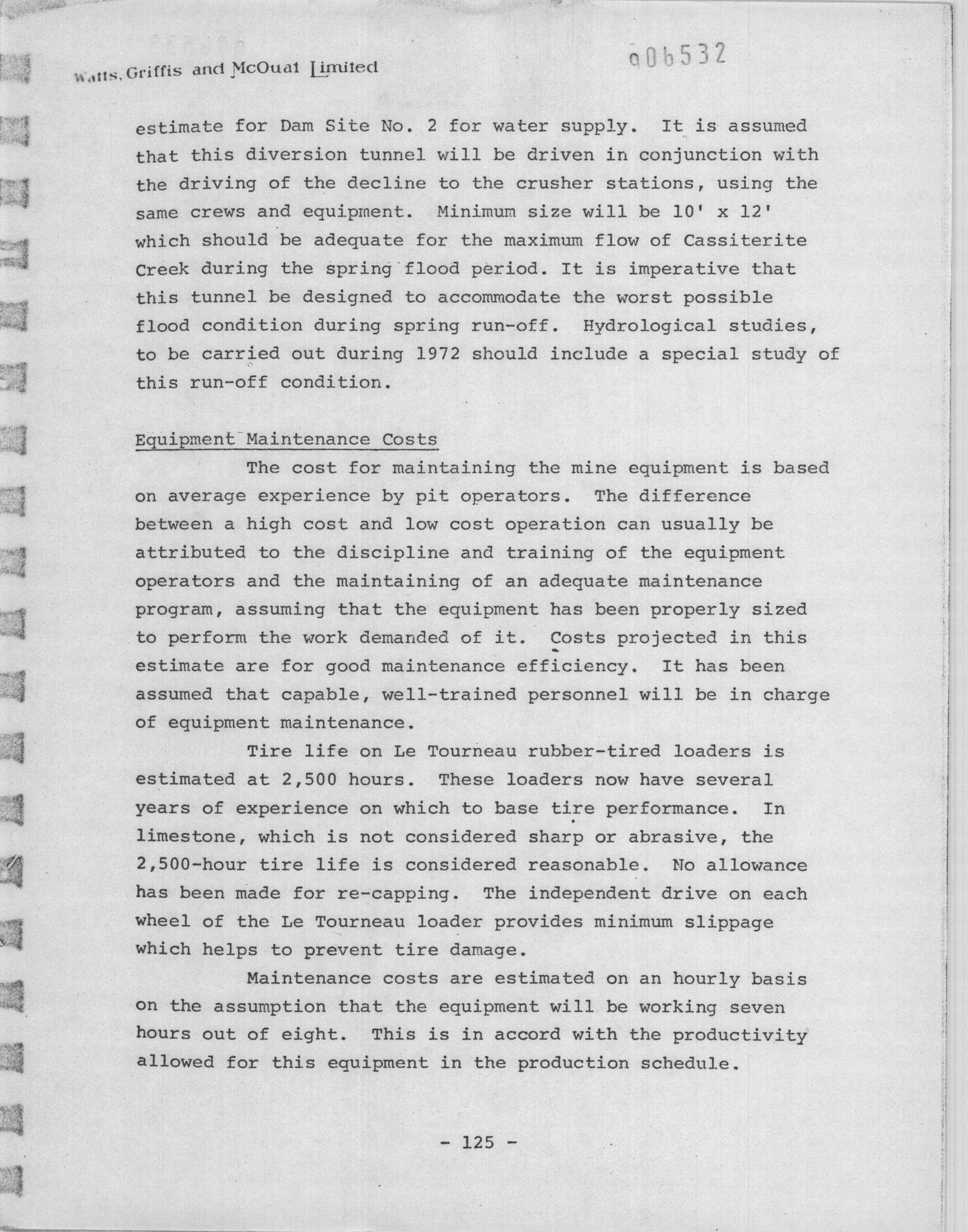 Watts, Griffis and McOuat Limited

006532

estimate for Dam Site No. 2 for water supply. It is assumed that this diversion tunnel will be driven in conjunction with the driving of the decline to the crusher stations, using the same crews and equipment. Minimum size will be 10' x 12' which should be adequate for the maximum flow of Cassiterite Creek during the spring flood period. It is imperative that this tunnel be designed to accommodate the worst possible flood condition during spring run-off. Hydrological studies, to be carried out during 1972 should include a special study of this run-off condition.

Equipment Maintenance Costs

The cost for maintaining the mine equipment is based on average experience by pit operators. The difference between a high cost and low cost operation can usually be attributed to the discipline and training of the equipment operators and the maintaining of an adequate maintenance program, assuming that the equipment has been properly sized to perform the work demanded of it. Costs projected in this estimate are for good maintenance efficiency. It has been assumed that capable, well-trained personnel will be in charge of equipment maintenance.

Tire life on Le Tourneau rubber-tired loaders is estimated at 2,500 hours. These loaders now have several years of experience on which to base tire performance. In limestone, which is not considered sharp or abrasive, the 2,500-hour tire life is considered reasonable. No allowance has been made for re-capping. The independent drive on each wheel of the Le Tourneau loader provides minimum slippage which helps to prevent tire damage.

Maintenance costs are estimated on an hourly basis on the assumption that the equipment will be working seven hours out of eight. This is in accord with the productivity allowed for this equipment in the production schedule.

- 125 -